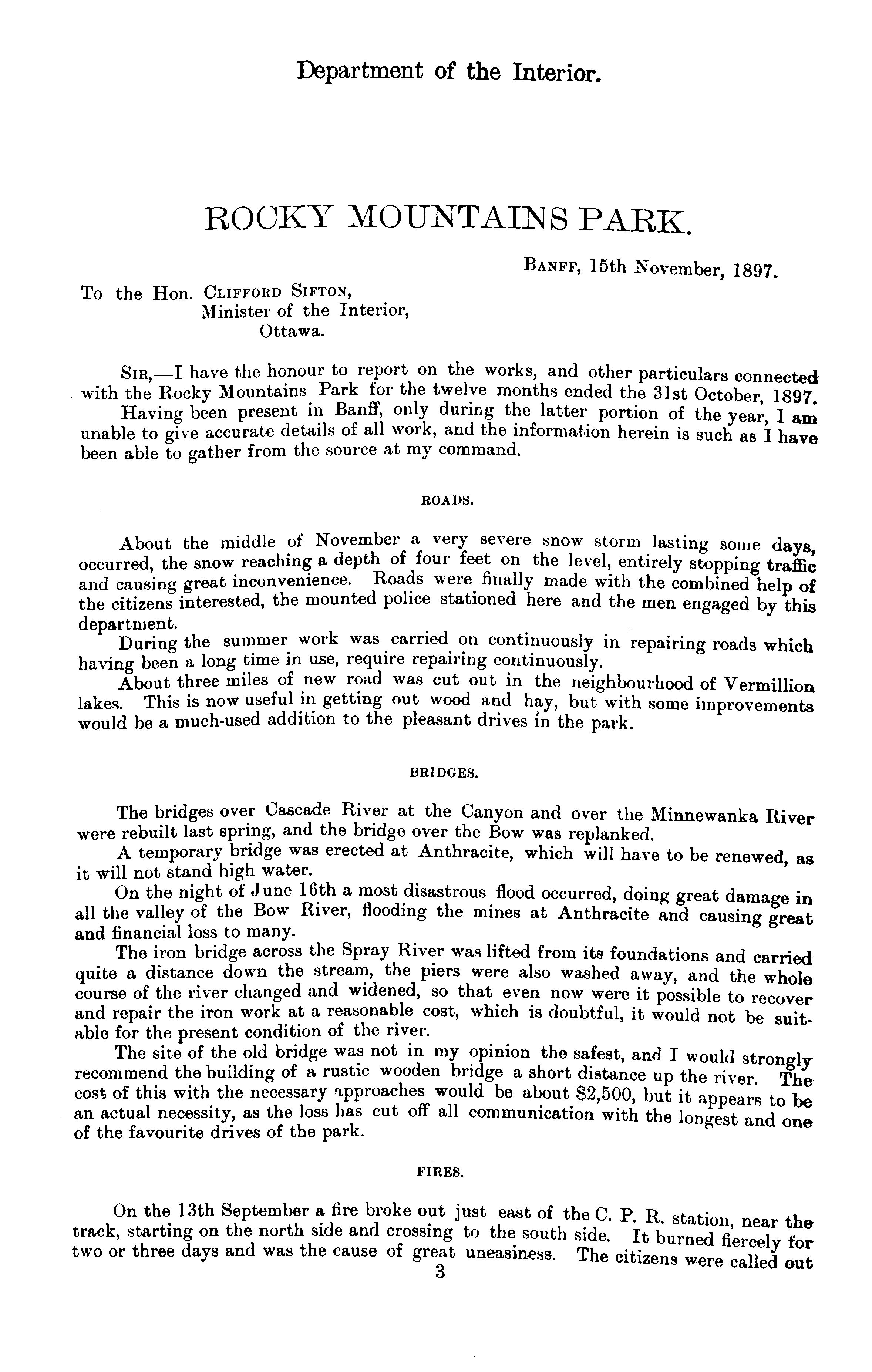 Department of the Interior.

ROCKY MOUNTAINS PARK.

BANFF, 15th November, 1897.

To the Hon. CLIFFORD SIFTON,
Minister of the Interior,
Ottawa.

SIR,—I have the honour to report on the works, and other particulars connected with the Rocky Mountains Park for the twelve months ended the 31st October, 1897.

Having been present in Banff, only during the latter portion of the year, I am unable to give accurate details of all work, and the information herein is such as I have been able to gather from the source at my command.

ROADS.

About the middle of November a very severe snow storm lasting some days, occurred, the snow reaching a depth of four feet on the level, entirely stopping traffic and causing great inconvenience. Roads were finally made with the combined help of the citizens interested, the mounted police stationed here and the men engaged by this department.

During the summer work was carried on continuously in repairing roads which having been a long time in use, require repairing continuously.

About three miles of new road was cut out in the neighbourhood of Vermillion lakes. This is now useful in getting out wood and hay, but with some improvements would be a much-used addition to the pleasant drives in the park.

BRIDGES.

The bridges over Cascade River at the Canyon and over the Minnewanka River were rebuilt last spring, and the bridge over the Bow was replanked.

A temporary bridge was erected at Anthracite, which will have to be renewed, as it will not stand high water.

On the night of June 16th a most disastrous flood occurred, doing great damage in all the valley of the Bow River, flooding the mines at Anthracite and causing great and financial loss to many.

The iron bridge across the Spray River was lifted from its foundations and carried quite a distance down the stream, the piers were also washed away, and the whole course of the river changed and widened, so that even now were it possible to recover and repair the iron work at a reasonable cost, which is doubtful, it would not be suitable for the present condition of the river.

The site of the old bridge was not in my opinion the safest, and I would strongly recommend the building of a rustic wooden bridge a short distance up the river. The cost of this with the necessary approaches would be about $2,500, but it appears to be an actual necessity, as the loss has cut off all communication with the longest and one of the favourite drives of the park.

FIRES.

On the 13th September a fire broke out just east of the C. P. R. station, near the track, starting on the north side and crossing to the south side. It burned fiercely for two or three days and was the cause of great uneasiness. The citizens were called out

3